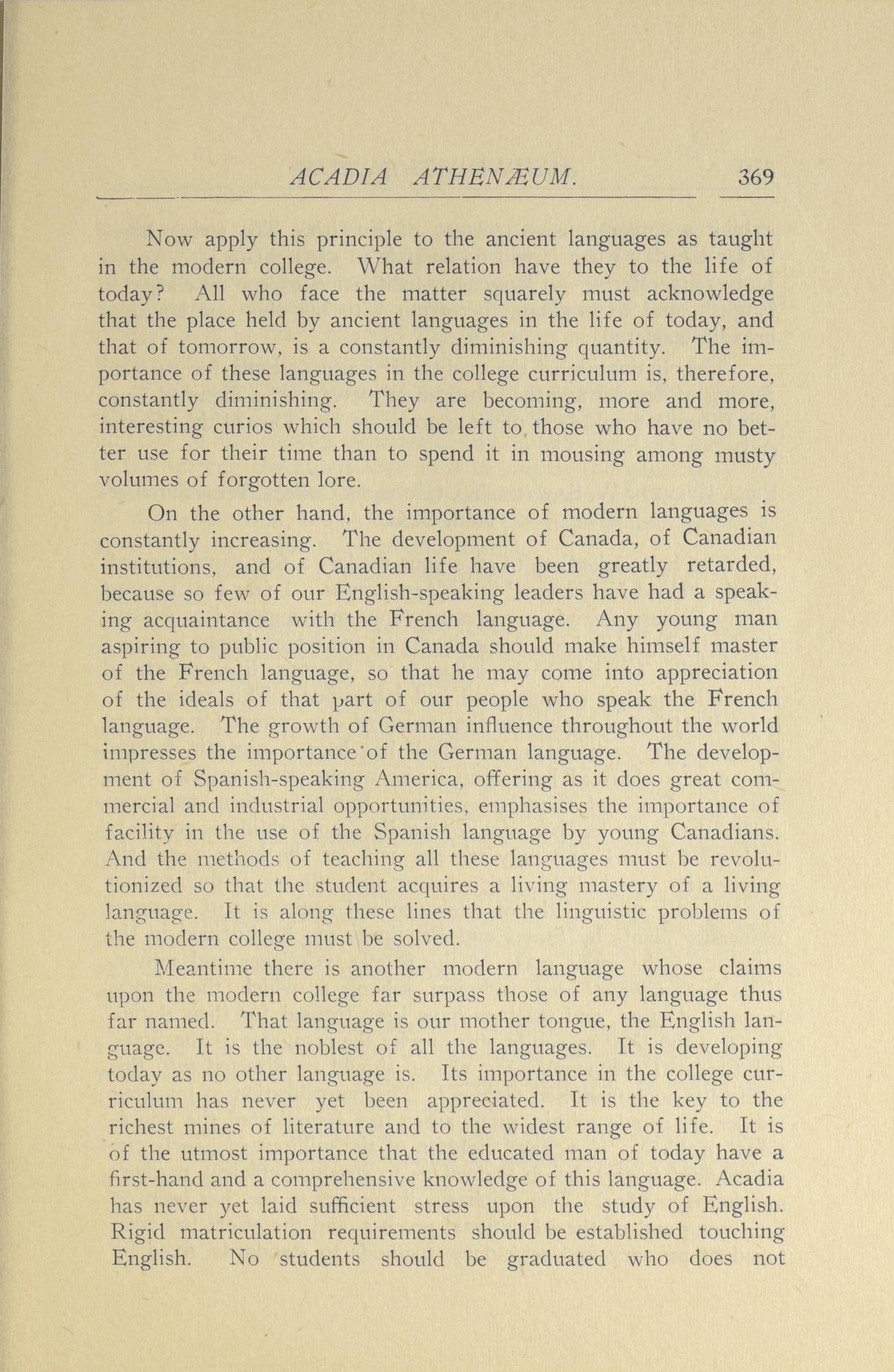 ACADIA ATHENÆUM. 369

Now apply this principle to the ancient languages as taught in the modern college. What relation have they to the life of today? All who face the matter squarely must acknowledge that the place held by ancient languages in the life of today, and that of tomorrow, is a constantly diminishing quantity. The importance of these languages in the college curriculum is, therefore, constantly diminishing. They are becoming, more and more, interesting curios which should be left to those who have no better use for their time than to spend it in mousing among musty volumes of forgotten lore.

On the other hand, the importance of modern languages is constantly increasing. The development of Canada, of Canadian institutions, and of Canadian life have been greatly retarded, because so few of our English-speaking leaders have had a speaking acquaintance with the French language. Any young man aspiring to public position in Canada should make himself master of the French language, so that he may come into appreciation of the ideals of that part of our people who speak the French language. The growth of German influence throughout the world impresses the importance of the German language. The development of Spanish-speaking America, offering as it does great commercial and industrial opportunities, emphasises the importance of facility in the use of the Spanish language by young Canadians. And the methods of teaching all these languages must be revolutionized so that the student acquires a living mastery of a living language. It is along these lines that the linguistic problems of the modern college must be solved.

Meantime there is another modern language whose claims upon the modern college far surpass those of any language thus far named. That language is our mother tongue, the English language. It is the noblest of all the languages. It is developing today as no other language is. Its importance in the college curriculum has never yet been appreciated. It is the key to the richest mines of literature and to the widest range of life. It is of the utmost importance that the educated man of today have a first-hand and a comprehensive knowledge of this language. Acadia has never yet laid sufficient stress upon the study of English. Rigid matriculation requirements should be established touching English. No students should be graduated who does not